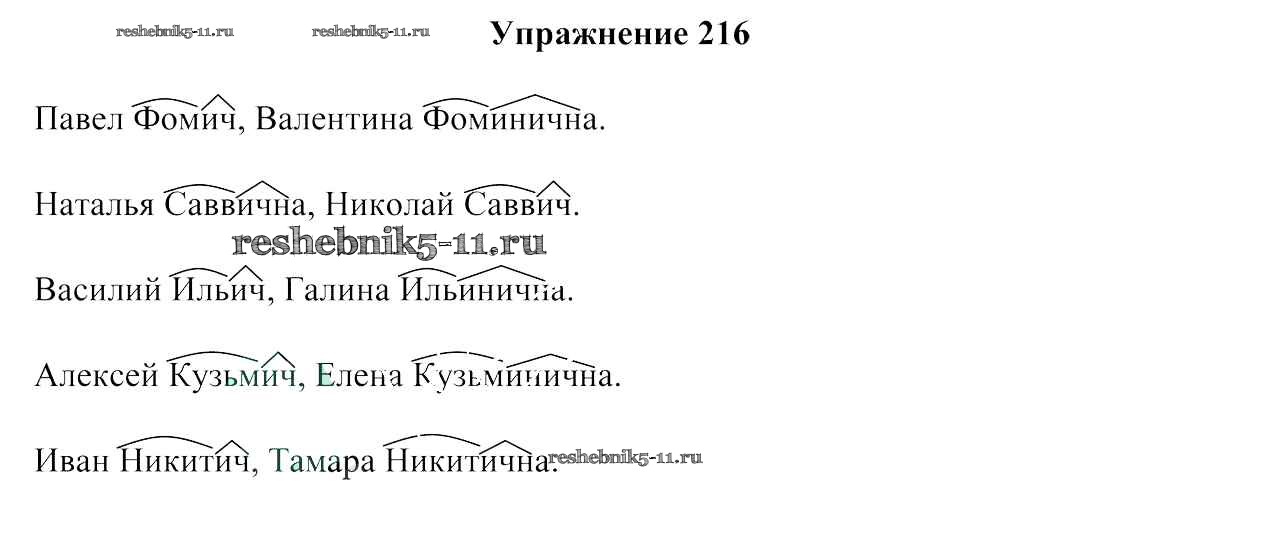 Упражнение 216

Павел Фомич, Валентина Фоминична.

Наталья Саввична, Николай Саввич.

Василий Ильич, Галина Ильинична.

Алексей Кузьмич, Елена Кузьминична.

Иван Никитич, Тамара Никитична.

reshebnik5-11.ru